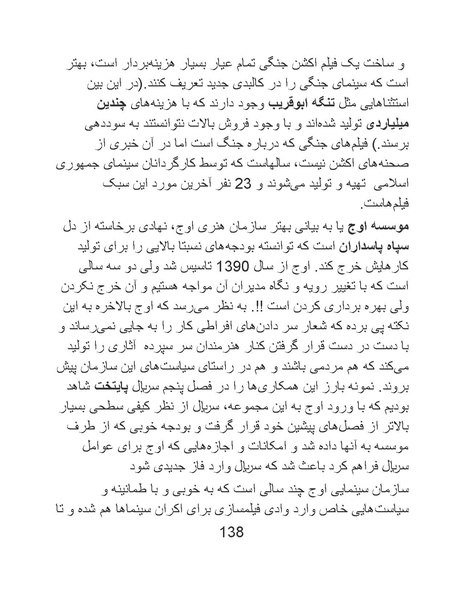 و ساخت یک فیلم اکشن جنگی تمام عیار بسیار هزینه‌بردار است، بهتر است که سینمای جنگی را در کالبدی جدید تعریف کنند.(در این بین استثناهایی مثل تنگه ابوقریب وجود دارند که با هزینه‌های چندین میلیاردی تولید شده‌اند و با وجود فروش بالات نتوانستند به سوددهی برسند.) فیلم‌های جنگی که درباره جنگ است اما در آن خبری از صحنه‌های اکشن نیست، سالهاست که توسط کارگردانان سینمای جمهوری اسلامی تهیه و تولید می‌شوند و 23 نفر آخرین مورد این سبک فیلم‌هاست.

موسسه اوج یا به بیانی بهتر سازمان هنری اوج، نهادی برخاسته از دل سپاه پاسداران است که توانسته بودجه‌های نسبتا بالایی را برای تولید کارهایش خرج کند. اوج از سال 1390 تاسیس شد ولی دو سه سالی است که با تغییر رویه و نگاه مدیران آن مواجه هستیم و آن خرج نکردن ولی بهره برداری کردن است !!. به نظر می‌رسد که اوج بالاخره به این نکته پی برده که شعار سر دادن‌های افراطی کار را به جایی نمی‌رساند و با دست در دست قرار گرفتن کنار هنرمندان سر سپرده آثاری را تولید می‌کند که هم مردمی باشند و هم در راستای سیاست‌های این سازمان پیش بروند. نمونه بارز این همکاری‌ها را در فصل پنجم سریال پایتخت شاهد بودیم که با ورود اوج به این مجموعه، سریال از نظر کیفی سطحی بسیار بالاتر از فصل‌های پیشین خود قرار گرفت و بودجه خوبی که از طرف موسسه به آنها داده شد و امکانات و اجازه‌هایی که اوج برای عوامل سریال فراهم کرد باعث شد که سریال وارد فاز جدیدی شود

سازمان سینمایی اوج چند سالی است که به خوبی و با طمانینه و سیاست‌هایی خاص وارد وادی فیلمسازی برای اکران سینماها هم شده و تا

138